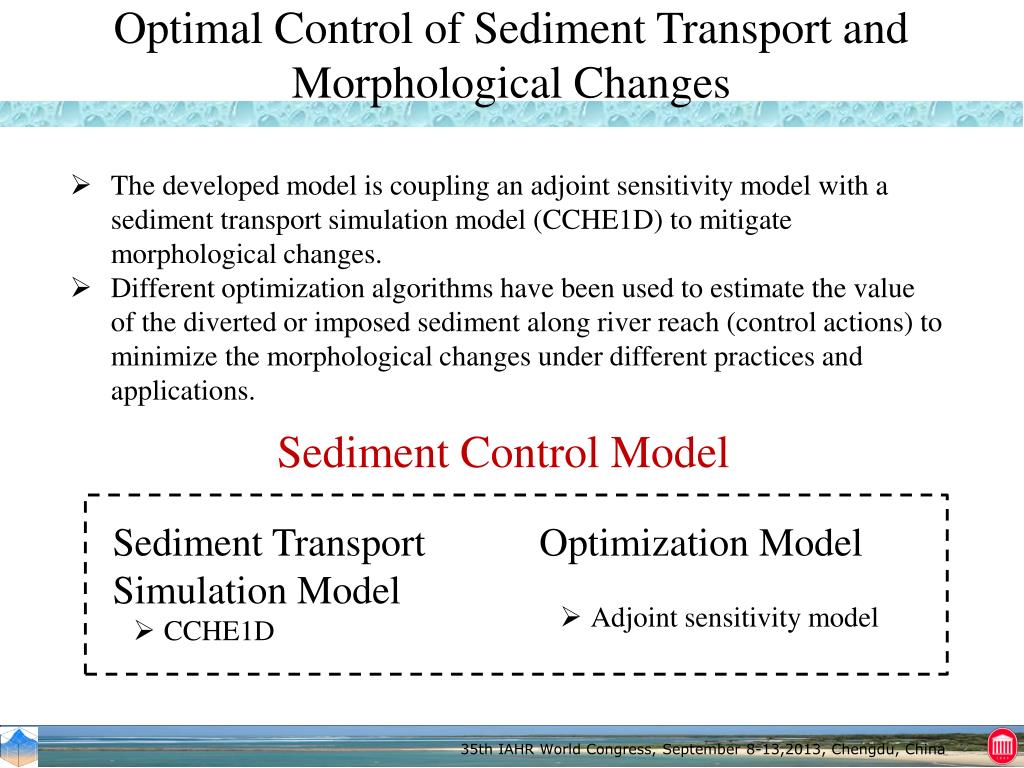 Optimal Control of Sediment Transport and Morphological Changes

➢ The developed model is coupling an adjoint sensitivity model with a sediment transport simulation model (CCHE1D) to mitigate morphological changes.
➢ Different optimization algorithms have been used to estimate the value of the diverted or imposed sediment along river reach (control actions) to minimize the morphological changes under different practices and applications.

Sediment Control Model

Sediment Transport Simulation Model
➢ CCHE1D

Optimization Model
➢ Adjoint sensitivity model

35th IAHR World Congress, September 8-13,2013, Chengdu, China